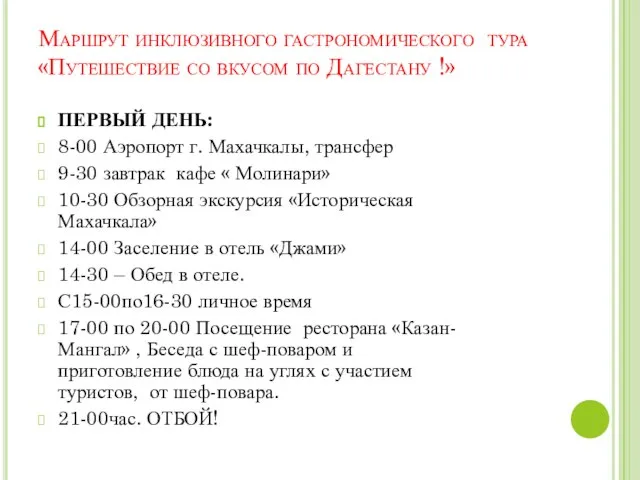 Маршрут инклюзивного гастрономического тура «Путешествие со вкусом по Дагестану !»

ПЕРВЫЙ ДЕНЬ:

8-00 Аэропорт г. Махачкалы, трансфер

9-30 завтрак кафе « Молинари»

10-30 Обзорная экскурсия «Историческая Махачкала»

14-00 Заселение в отель «Джами»

14-30 – Обед в отеле.

С15-00по16-30 личное время

17-00 по 20-00 Посещение ресторана «Казан-Мангал» , Беседа с шеф-поваром и приготовление блюда на углях с участием туристов, от шеф-повара.

21-00час. ОТБОЙ!